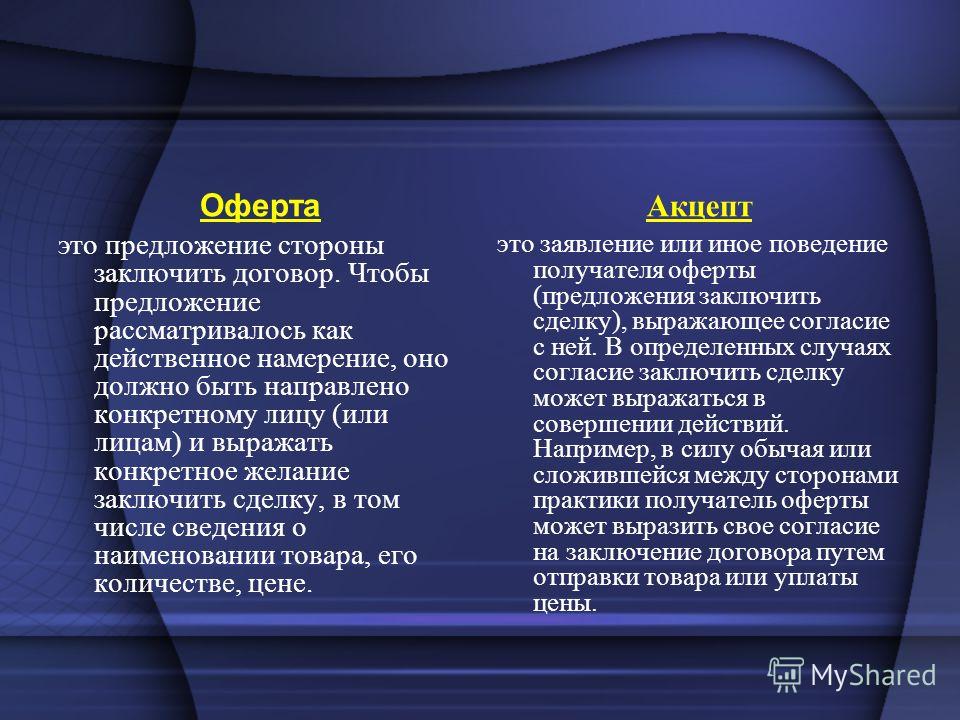 Оферта

это предложение стороны заключить договор. Чтобы предложение рассматривалось как действенное намерение, оно должно быть направлено конкретному лицу (или лицам) и выражать конкретное желание заключить сделку, в том числе сведения о наименовании товара, его количестве, цене.

Акцепт

это заявление или иное поведение получателя оферты (предложения заключить сделку), выражающее согласие с ней. В определенных случаях согласие заключить сделку может выражаться в совершении действий. Например, в силу обычая или сложившейся между сторонами практики получатель оферты может выразить свое согласие на заключение договора путем отправки товара или уплаты цены.

MyShared